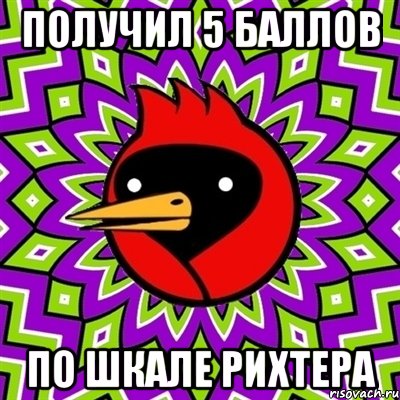 ПОЛУЧИЛ 5 БАЛЛОВ

ПО ШКАЛЕ РИХТЕРА

risovach.ru